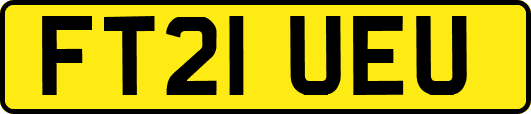 FT21 UEU